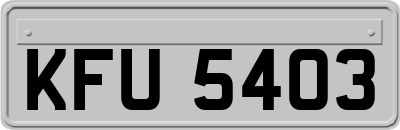 KFU 5403